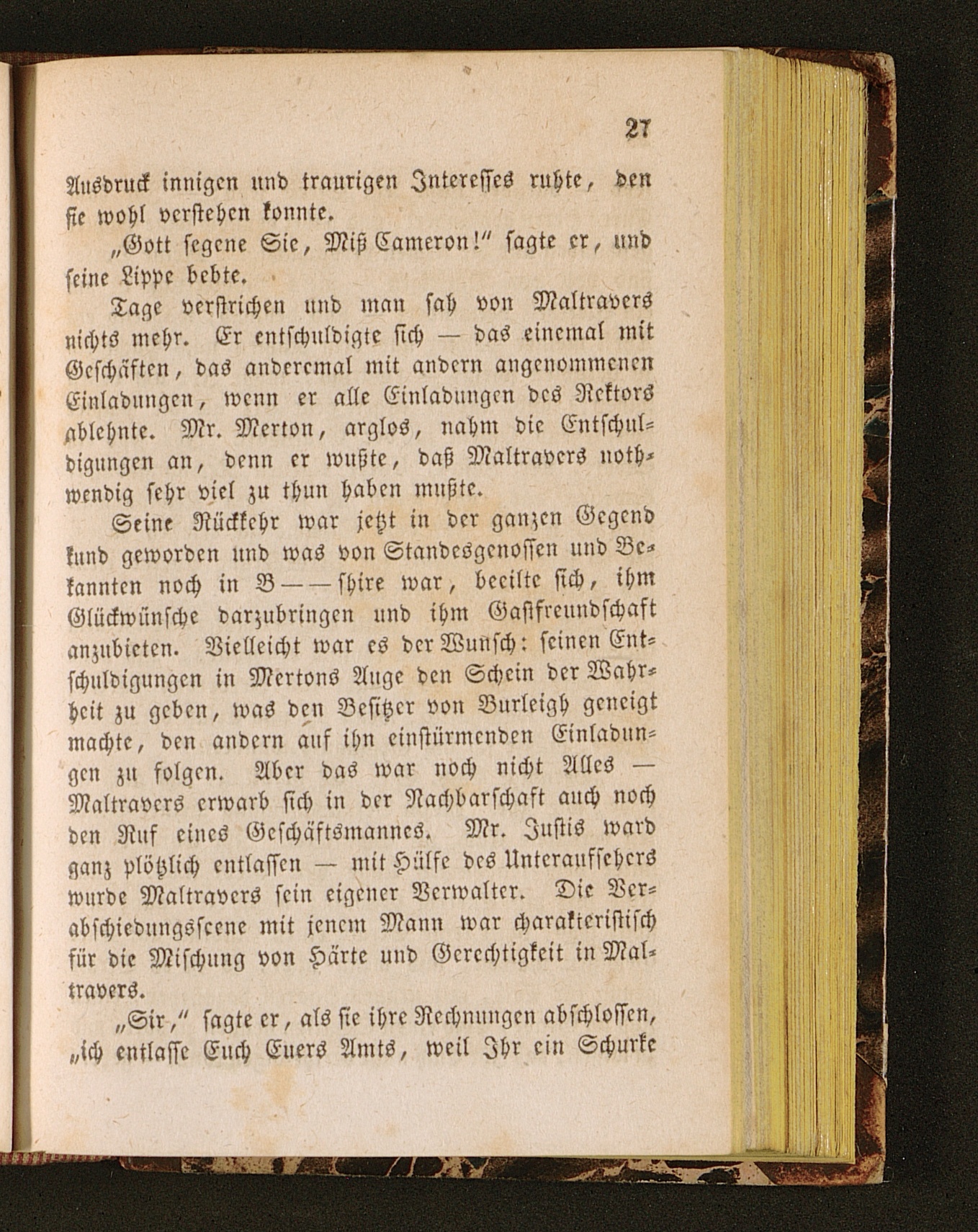 27

Ausdruck innigen und traurigen Interesses ruhte, den sie wohl verstehen konnte.

„Gott segene Sie, Miß Cameron!“ sagte er, und seine Lippe bebte.

Tage verstrichen und man sah von Maltravers nichts mehr. Er entschuldigte sich — das einemal mit Geschäften, das anderemal mit andern angenommenen Einladungen, wenn er alle Einladungen des Rektors ablehnte. Mr. Merton, arglos, nahm die Entschuldigungen an, denn er wußte, daß Maltravers nothwendig sehr viel zu thun haben mußte.

Seine Rückkehr war jetzt in der ganzen Gegend kund geworden und was von Standesgenossen und Bekannten noch in B——shire war, beeilte sich, ihm Glückwünsche darzubringen und ihm Gastfreundschaft anzubieten. Vielleicht war es der Wunsch: seinen Entschuldigungen in Mertons Auge den Schein der Wahrheit zu geben, was den Besitzer von Burleigh geneigt machte, den andern auf ihn einstürmenden Einladungen zu folgen. Aber das war noch nicht Alles — Maltravers erwarb sich in der Nachbarschaft auch noch den Ruf eines Geschäftsmannes. Mr. Justis ward ganz plötzlich entlassen — mit Hülfe des Unteraufsehers wurde Maltravers sein eigener Verwalter. Die Verabschiedungsscene mit jenem Mann war charakteristisch für die Mischung von Härte und Gerechtigkeit in Maltravers.

„Sir,“ sagte er, als sie ihre Rechnungen abschlossen, „ich entlasse Euch Euers Amts, weil Ihr ein Schurke